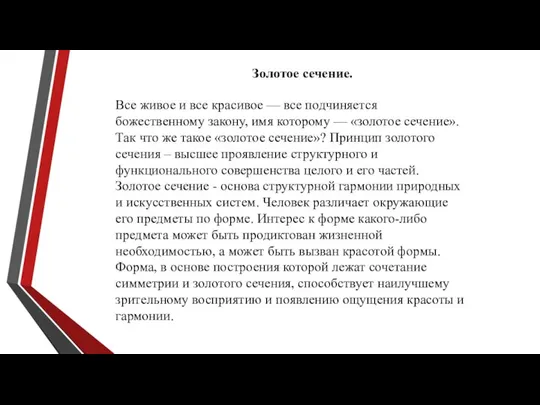 Золотое сечение.

Все живое и все красивое — все подчиняется божественному закону, имя которому — «золотое сечение». Так что же такое «золотое сечение»? Принцип золотого сечения – высшее проявление структурного и функционального совершенства целого и его частей. Золотое сечение - основа структурной гармонии природных и искусственных систем. Человек различает окружающие его предметы по форме. Интерес к форме какого-либо предмета может быть продиктован жизненной необходимостью, а может быть вызван красотой формы. Форма, в основе построения которой лежат сочетание симметрии и золотого сечения, способствует наилучшему зрительному восприятию и появлению ощущения красоты и гармонии.